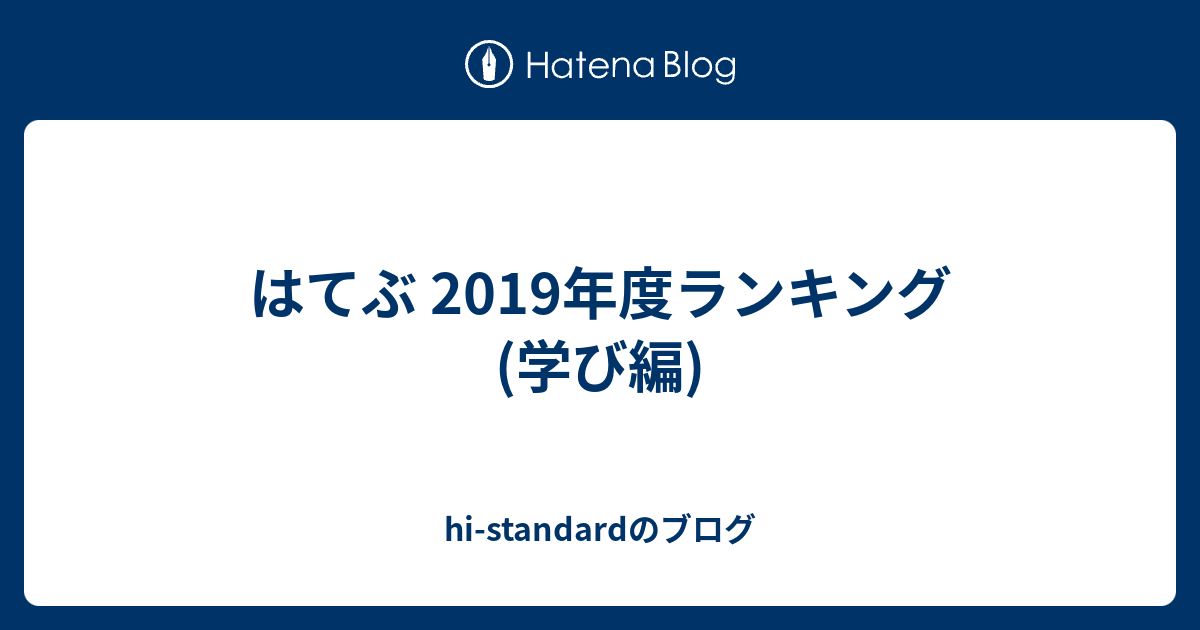 Hatena Blog

はてぶ 2019年度ランキング (学び編)

hi-standardのブログ